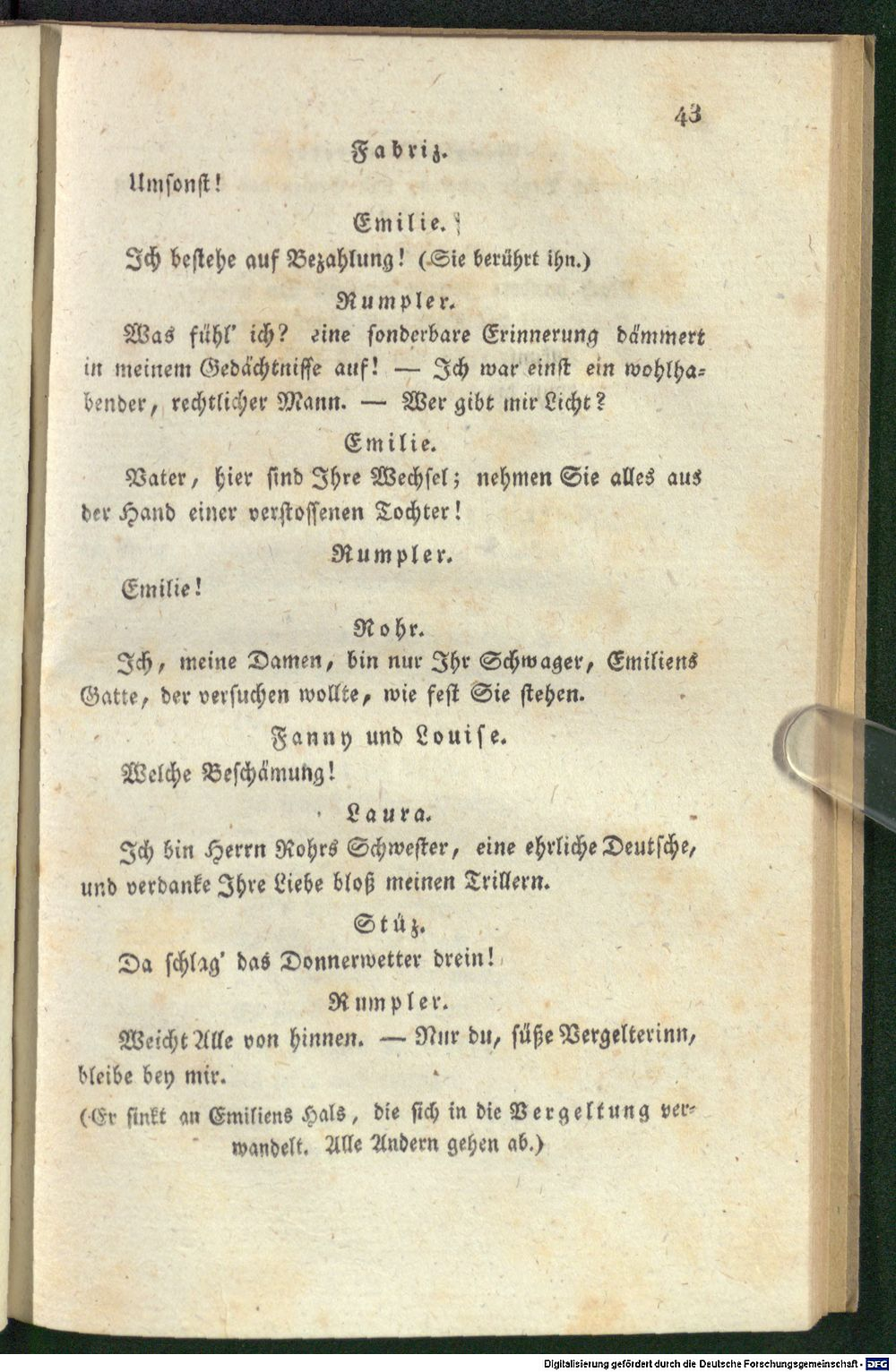 43

Fabriz.

Umsonst!

Emilie.

Ich bestehe auf Bezahlung! (Sie berührt ihn.)

Rumpler.

Was fühl' ich? eine sonderbare Erinnerung dämmert in meinem Gedächtnisse auf! — Ich war einst ein wohlhabender, rechtlicher Mann. — Wer gibt mir Licht?

Emilie.

Vater, hier sind Ihre Wechsel; nehmen Sie alles aus der Hand einer verstossenen Tochter!

Rumpler.

Emilie!

Rohr.

Ich, meine Damen, bin nur Ihr Schwager, Emiliens Gatte, der versuchen wollte, wie fest Sie stehen.

Fanny und Louise.

Welche Beschämung!

Laura.

Ich bin Herrn Rohrs Schwester, eine ehrliche Deutsche, und verdanke Ihre Liebe bloß meinen Trillern.

Stüz.

Da schlag' das Donnerwetter drein!

Rumpler.

Weicht Alle von hinnen. — Nur du, süße Vergelterinn, bleibe bey mir.

(Er sinkt an Emiliens Hals, die sich in die Vergeltung verwandelt. Alle Andern gehen ab.)

Digitalisierung gefördert durch die Deutsche Forschungsgemeinschaft · DFG